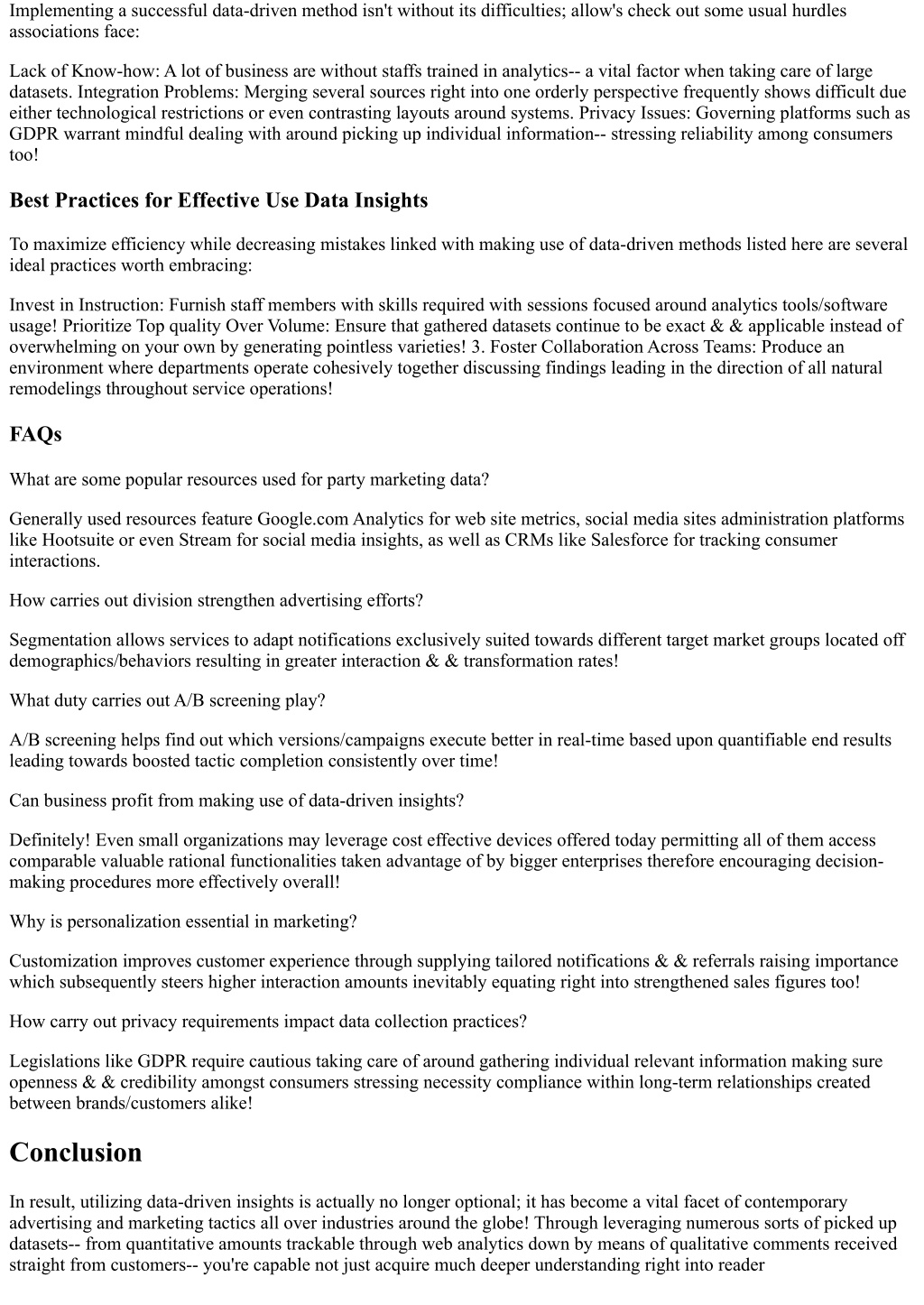 Implementing a successful data-driven method isn't without its difficulties; allow's check out some usual hurdles associations face:

Lack of Know-how: A lot of business are without staffs trained in analytics-- a vital factor when taking care of large datasets. Integration Problems: Merging several sources right into one orderly perspective frequently shows difficult due either technological restrictions or even contrasting layouts around systems. Privacy Issues: Governing platforms such as GDPR warrant mindful dealing with around picking up individual information-- stressing reliability among consumers too!

Best Practices for Effective Use Data Insights

To maximize efficiency while decreasing mistakes linked with making use of data-driven methods listed here are several ideal practices worth embracing:

Invest in Instruction: Furnish staff members with skills required with sessions focused around analytics tools/software usage! Prioritize Top quality Over Volume: Ensure that gathered datasets continue to be exact & & applicable instead of overwhelming on your own by generating pointless varieties! 3. Foster Collaboration Across Teams: Produce an environment where departments operate cohesively together discussing findings leading in the direction of all natural remodelings throughout service operations!

FAQs

What are some popular resources used for party marketing data?

Generally used resources feature Google.com Analytics for web site metrics, social media sites administration platforms like Hootsuite or even Stream for social media insights, as well as CRMs like Salesforce for tracking consumer interactions.

How carries out division strengthen advertising efforts?

Segmentation allows services to adapt notifications exclusively suited towards different target market groups located off demographics/behaviors resulting in greater interaction & & transformation rates!

What duty carries out A/B screening play?

A/B screening helps find out which versions/campaigns execute better in real-time based upon quantifiable end results leading towards boosted tactic completion consistently over time!

Can business profit from making use of data-driven insights?

Definitely! Even small organizations may leverage cost effective devices offered today permitting all of them access comparable valuable rational functionalities taken advantage of by bigger enterprises therefore encouraging decision-making procedures more effectively overall!

Why is personalization essential in marketing?

Customization improves customer experience through supplying tailored notifications & & referrals raising importance which subsequently steers higher interaction amounts inevitably equating right into strengthened sales figures too!

How carry out privacy requirements impact data collection practices?

Legislations like GDPR require cautious taking care of around gathering individual relevant information making sure openness & & credibility amongst consumers stressing necessity compliance within long-term relationships created between brands/customers alike!

Conclusion

In result, utilizing data-driven insights is actually no longer optional; it has become a vital facet of contemporary advertising and marketing tactics all over industries around the globe! Through leveraging numerous sorts of picked up datasets-- from quantitative amounts trackable through web analytics down by means of qualitative comments received straight from customers-- you're capable not just acquire much deeper understanding right into reader